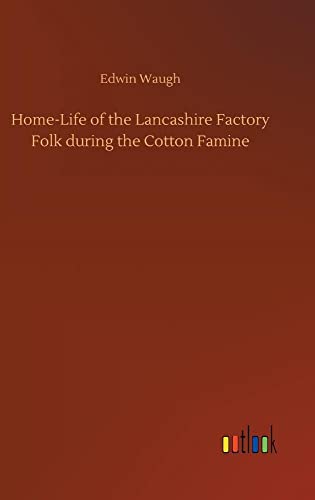 Edwin Waugh

Home-Life of the Lancashire Factory Folk during the Cotton Famine

outlook